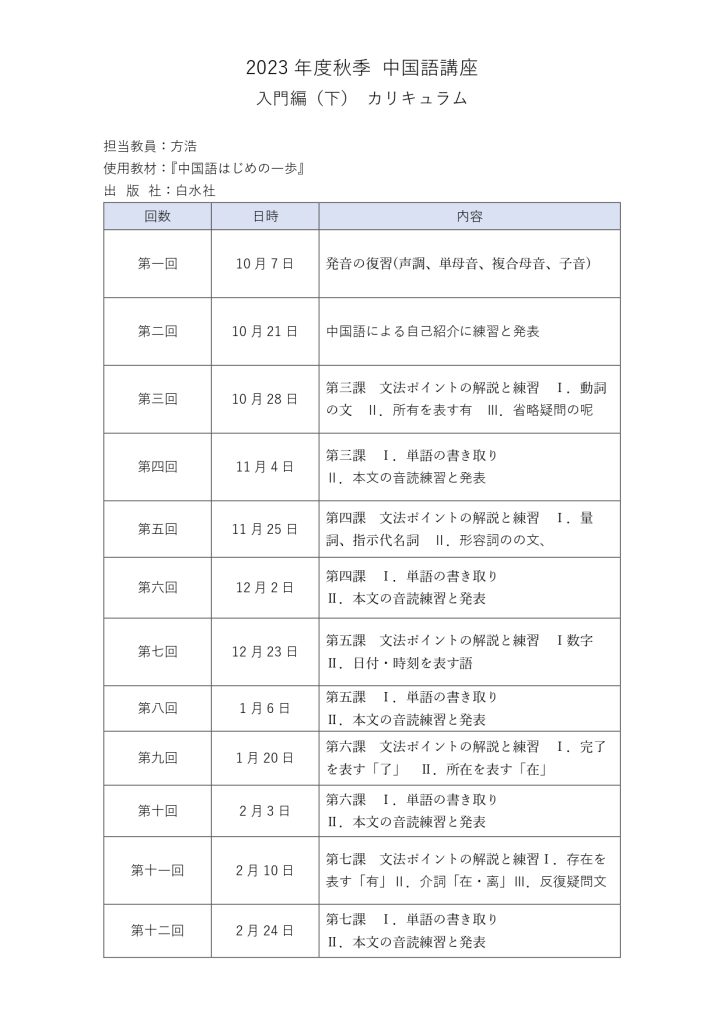 2023 年度秋季 中国語講座
入門編（下） カリキュラム

担当教員：方浩
使用教材：『中国語はじめの一歩』
出 版 社：白水社

| 回数 | 日時 | 内容 |
|---|---|---|
| 第一回 | 10 月 7 日 | 発音の復習(声調、単母音、複合母音、子音) |
| 第二回 | 10 月 21 日 | 中国語による自己紹介に練習と発表 |
| 第三回 | 10 月 28 日 | 第三課 文法ポイントの解説と練習 Ⅰ．動詞の文 Ⅱ．所有を表す有 Ⅲ．省略疑問の呢 |
| 第四回 | 11 月 4 日 | 第三課 Ⅰ．単語の書き取り Ⅱ．本文の音読練習と発表 |
| 第五回 | 11 月 25 日 | 第四課 文法ポイントの解説と練習 Ⅰ．量詞、指示代名詞 Ⅱ．形容詞のの文、 |
| 第六回 | 12 月 2 日 | 第四課 Ⅰ．単語の書き取り Ⅱ．本文の音読練習と発表 |
| 第七回 | 12 月 23 日 | 第五課 文法ポイントの解説と練習 Ⅰ数字 Ⅱ．日付・時刻を表す語 |
| 第八回 | 1 月 6 日 | 第五課 Ⅰ．単語の書き取り Ⅱ．本文の音読練習と発表 |
| 第九回 | 1 月 20 日 | 第六課 文法ポイントの解説と練習 Ⅰ．完了を表す「了」 Ⅱ．所在を表す「在」 |
| 第十回 | 2 月 3 日 | 第六課 Ⅰ．単語の書き取り Ⅱ．本文の音読練習と発表 |
| 第十一回 | 2 月 10 日 | 第七課 文法ポイントの解説と練習Ⅰ．存在を表す「有」Ⅱ．介詞「在・离」Ⅲ．反復疑問文 |
| 第十二回 | 2 月 24 日 | 第七課 Ⅰ．単語の書き取り Ⅱ．本文の音読練習と発表 |